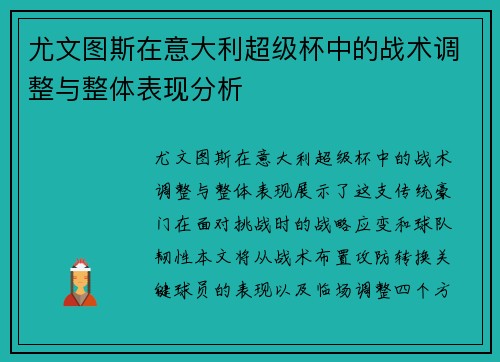 尤文图斯在意大利超级杯中的战术调整与整体表现分析

尤文图斯在意大利超级杯中的战术调整与整体表现展示了这支传统豪门在面对挑战时的战略应变和球队韧性本文将从战术布置攻防转换关键球员的表现以及临场调整四个方